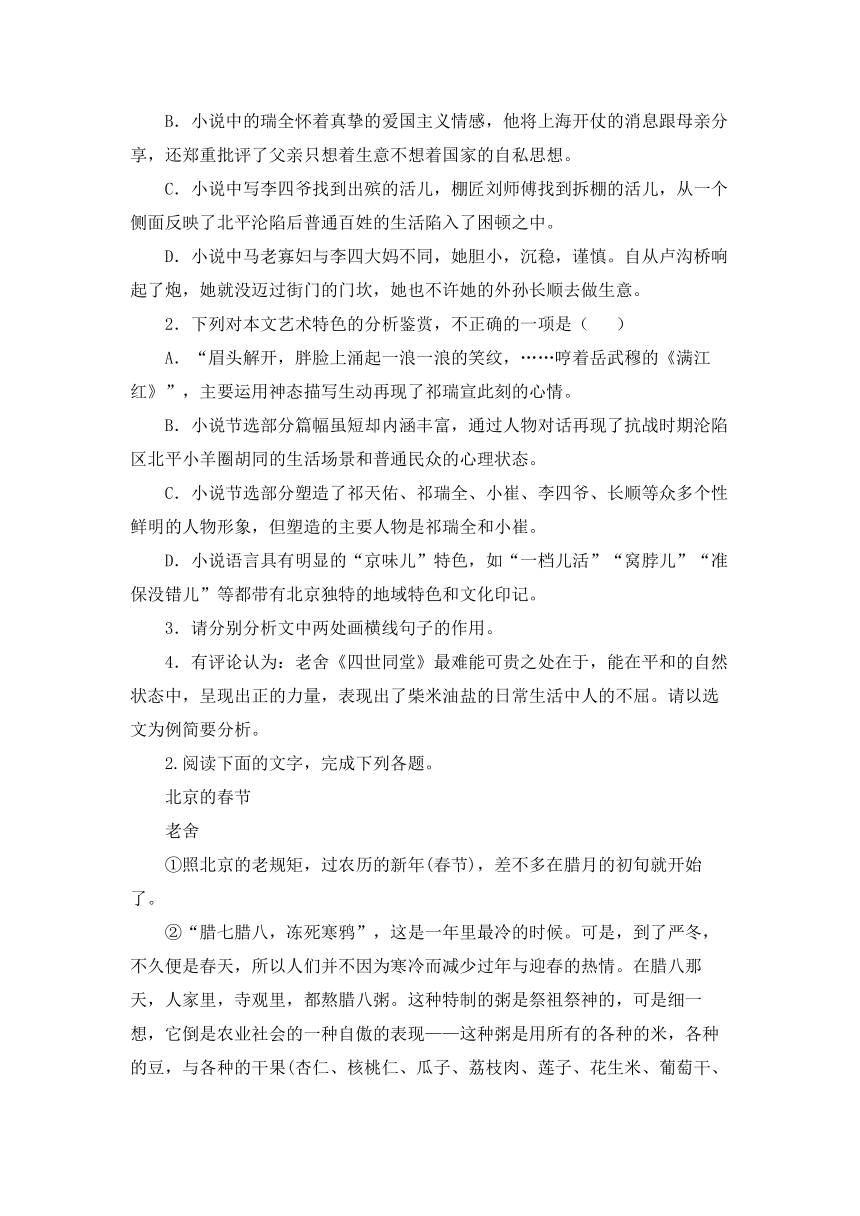 B．小说中的瑞全怀着真挚的爱国主义情感，他将上海开仗的消息跟母亲分享，还郑重批评了父亲只想着生意不想着国家的自私思想。

C．小说中写李四爷找到出殡的活儿，棚匠刘师傅找到拆棚的活儿，从一个侧面反映了北平沦陷后普通百姓的生活陷入了困顿之中。

D．小说中马老寡妇与李四大妈不同，她胆小，沉稳，谨慎。自从卢沟桥响起了炮，她就没迈过街门的门坎，她也不许她的外孙长顺去做生意。

2．下列对本文艺术特色的分析鉴赏，不正确的一项是（　）

A．“眉头解开，胖脸上涌起一浪一浪的笑纹，……哼着岳武穆的《满江红》”，主要运用神态描写生动再现了祁瑞宣此刻的心情。

B．小说节选部分篇幅虽短却内涵丰富，通过人物对话再现了抗战时期沦陷区北平小羊圈胡同的生活场景和普通民众的心理状态。

C．小说节选部分塑造了祁天佑、祁瑞全、小崔、李四爷、长顺等众多个性鲜明的人物形象，但塑造的主要人物是祁瑞全和小崔。

D．小说语言具有明显的“京味儿”特色，如“一档儿活”“窝脖儿”“准保没错儿”等都带有北京独特的地域特色和文化印记。

3．请分别分析文中两处画横线句子的作用。

4．有评论认为：老舍《四世同堂》最难能可贵之处在于，能在平和的自然状态中，呈现出正的力量，表现出了柴米油盐的日常生活中人的不屈。请以选文为例简要分析。

2.阅读下面的文字，完成下列各题。

北京的春节

老舍

①照北京的老规矩，过农历的新年(春节)，差不多在腊月的初旬就开始了。

②“腊七腊八，冻死寒鸦”，这是一年里最冷的时候。可是，到了严冬，不久便是春天，所以人们并不因为寒冷而减少过年与迎春的热情。在腊八那天，人家里，寺观里，都熬腊八粥。这种特制的粥是祭祖祭神的，可是细一想，它倒是农业社会的一种自傲的表现——这种粥是用所有的各种的米，各种的豆，与各种的干果(杏仁、核桃仁、瓜子、荔枝肉、莲子、花生米、葡萄干、